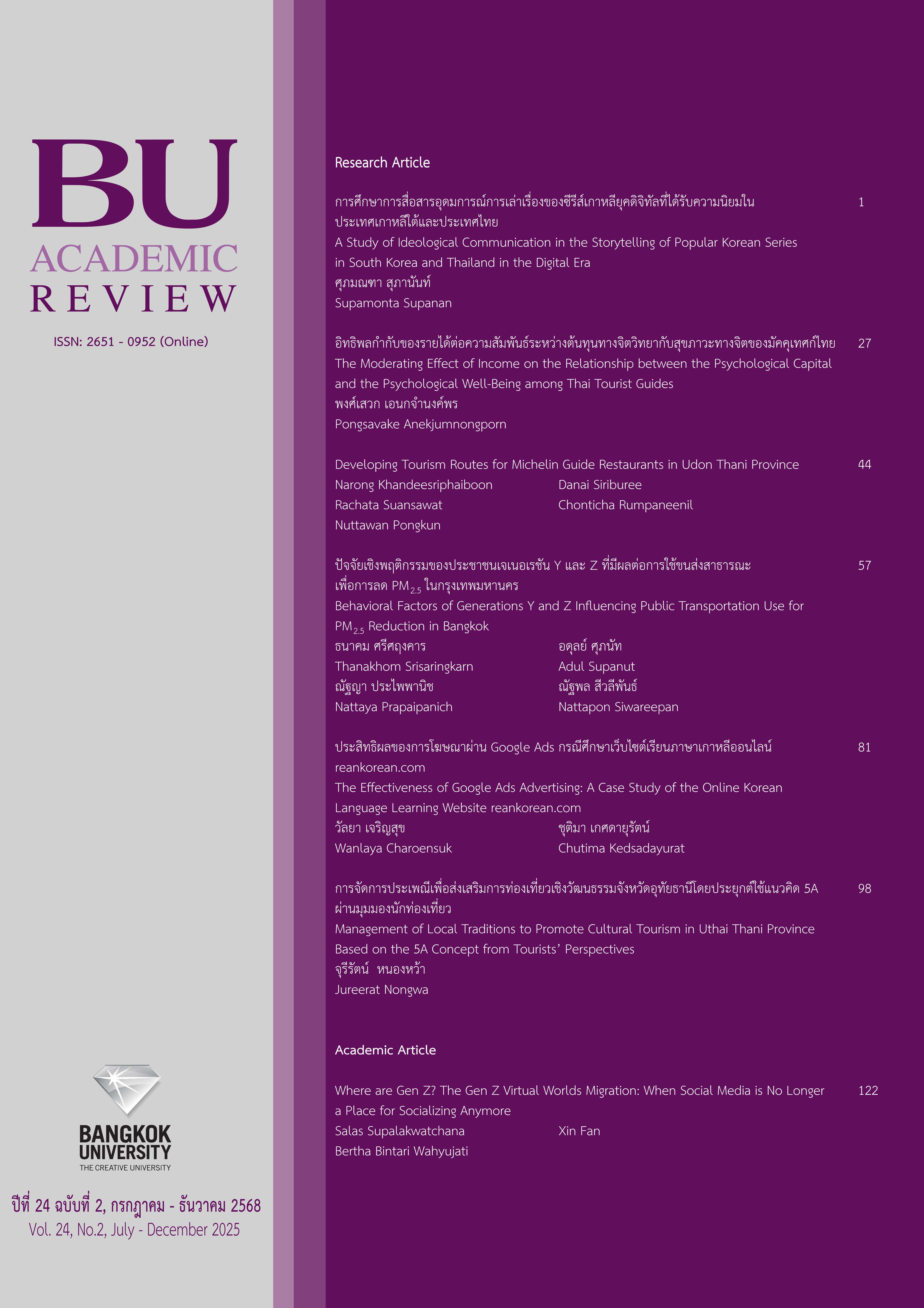 BU
ACADEMIC
REVIEW

ISSN: 2651 - 0952 (Online)

BANGKOK
UNIVERSITY
THE CREATIVE UNIVERSITY

ปีที่ 24 ฉบับที่ 2, กรกฎาคม - ธันวาคม 2568
Vol. 24, No.2, July - December 2025

Research Article

การศึกษาการสื่อสารอุดมการณ์การเล่าเรื่องของซีรีส์เกาหลียุคดิจิทัลที่ได้รับความนิยมในประเทศเกาหลีใต้และประเทศไทย 1
A Study of Ideological Communication in the Storytelling of Popular Korean Series in South Korea and Thailand in the Digital Era
ศุภมณฑา สุภานันท์
Supamonta Supanan

อิทธิพลกำกับของรายได้ต่อความสัมพันธ์ระหว่างต้นทุนทางจิตวิทยากับสุขภาวะทางจิตของมัคคุเทศก์ไทย 27
The Moderating Effect of Income on the Relationship between the Psychological Capital and the Psychological Well-Being among Thai Tourist Guides
พงศ์เสวก เอนกจำนงค์พร
Pongsavake Anekjumnongporn

Developing Tourism Routes for Michelin Guide Restaurants in Udon Thani Province 44
Narong Khandeesriphaiboon Danai Siriburee
Rachata Suansawat Chonticha Rumpaneenil
Nuttawan Pongkun

ปัจจัยเชิงพฤติกรรมของประชาชนเจเนอเรชัน Y และ Z ที่มีผลต่อการใช้ขนส่งสาธารณะเพื่อการลด $PM_{2.5}$ ในกรุงเทพมหานคร 57
Behavioral Factors of Generations Y and Z Influencing Public Transportation Use for $PM_{2.5}$ Reduction in Bangkok
ธนาคม ศรีศฤงคาร อดุลย์ ศุภนัท
Thanakhom Srisaringkarn Adul Supanut
ณัฐญา ประไพพานิช ณัฐพล สีวลีพันธ์
Nattaya Prapaipanich Nattapon Siwareepan

ประสิทธิผลของการโฆษณาผ่าน Google Ads กรณีศึกษาเว็บไซต์เรียนภาษาเกาหลีออนไลน์ reankorean.com 81
The Effectiveness of Google Ads Advertising: A Case Study of the Online Korean Language Learning Website reankorean.com
วัลยา เจริญสุข ชุติมา เกศดายุรัตน์
Wanlaya Charoensuk Chutima Kedsadayurat

การจัดการประเพณีเพื่อส่งเสริมการท่องเที่ยวเชิงวัฒนธรรมจังหวัดอุทัยธานีโดยประยุกต์ใช้แนวคิด 5A ผ่านมุมมองนักท่องเที่ยว 98
Management of Local Traditions to Promote Cultural Tourism in Uthai Thani Province Based on the 5A Concept from Tourists' Perspectives
จุรีรัตน์ หนองหว้า
Jureerat Nongwa

Academic Article

Where are Gen Z? The Gen Z Virtual Worlds Migration: When Social Media is No Longer a Place for Socializing Anymore 122
Salas Supalakwatchana Xin Fan
Bertha Bintari Wahyujati